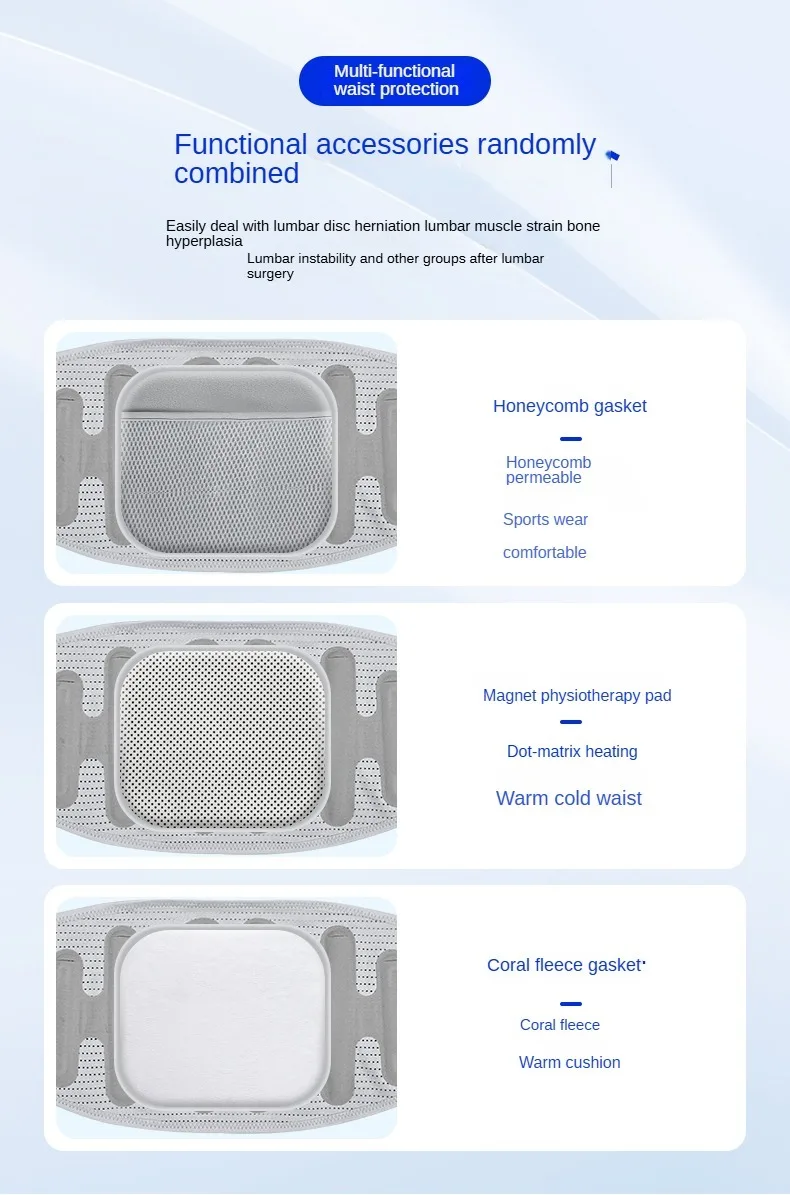 Multi-functional waist protection

Functional accessories randomly combined

Easily deal with lumbar disc herniation lumbar muscle strain bone hyperplasia

Lumbar instability and other groups after lumbar surgery

Honeycomb gasket

Honeycomb permeable

Sports wear

comfortable

Magnet physiotherapy pad

Dot-matrix heating

Warm cold waist

Coral fleece gasket

Coral fleece

Warm cushion